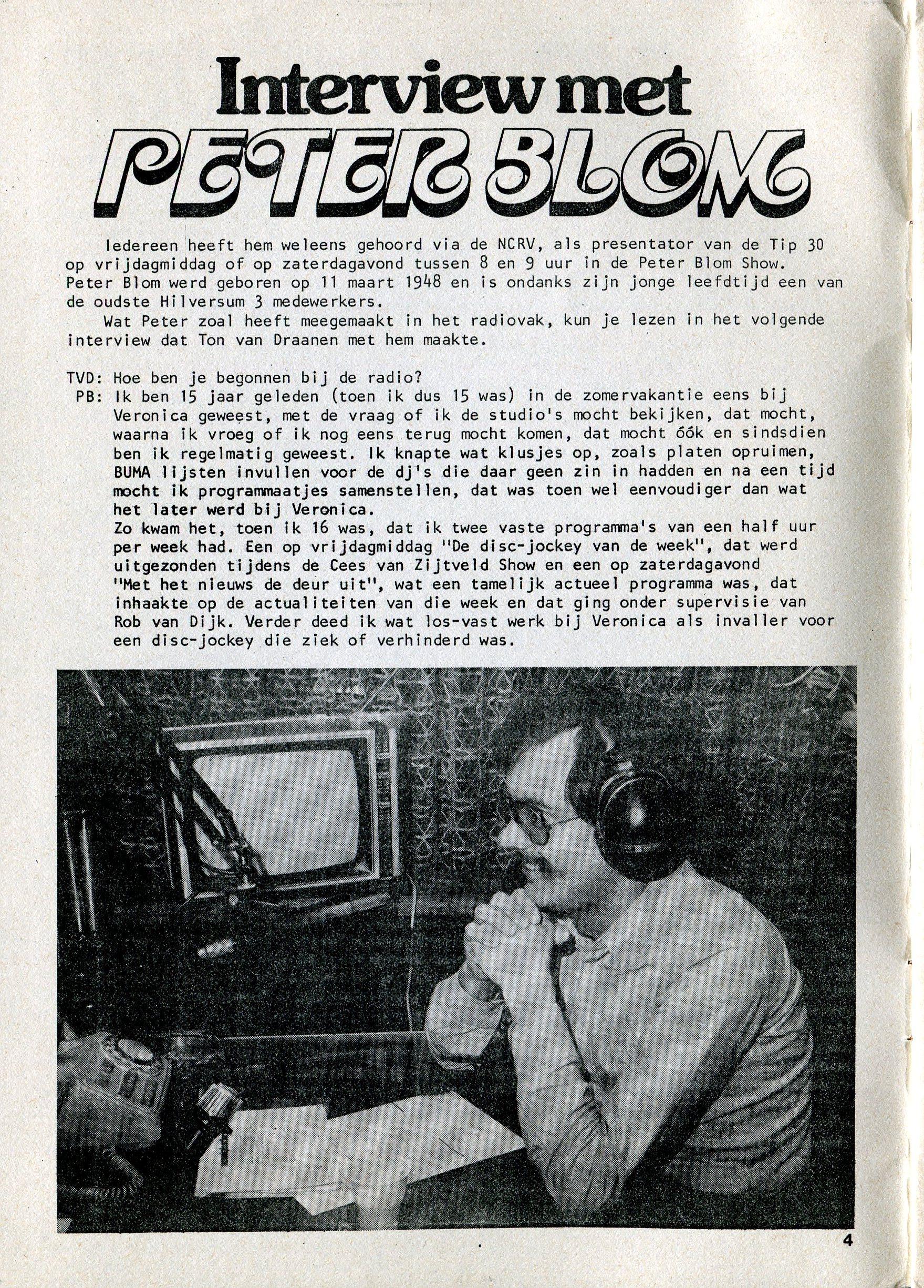 Interview met
PETER BLOM

Iedereen heeft hem weleens gehoord via de NCRV, als presentator van de Tip 30 op vrijdagmiddag of op zaterdagavond tussen 8 en 9 uur in de Peter Blom Show. Peter Blom werd geboren op 11 maart 1948 en is ondanks zijn jonge leefdtijd een van de oudste Hilversum 3 medewerkers.

Wat Peter zoal heeft meegemaakt in het radiovak, kun je lezen in het volgende interview dat Ton van Draanen met hem maakte.

TVD: Hoe ben je begonnen bij de radio?

PB: Ik ben 15 jaar geleden (toen ik dus 15 was) in de zomervakantie eens bij Veronica geweest, met de vraag of ik de studio's mocht bekijken, dat mocht, waarna ik vroeg of ik nog eens terug mocht komen, dat mocht óók en sindsdien ben ik regelmatig geweest. Ik knapte wat klusjes op, zoals platen opruimen, BUMA lijsten invullen voor de dj's die daar geen zin in hadden en na een tijd mocht ik programmaatjes samenstellen, dat was toen wel eenvoudiger dan wat het later werd bij Veronica.
Zo kwam het, toen ik 16 was, dat ik twee vaste programma's van een half uur per week had. Een op vrijdagmiddag "De disc-jockey van de week", dat werd uitgezonden tijdens de Cees van Zijtveld Show en een op zaterdagavond "Met het nieuws de deur uit", wat een tamelijk actueel programma was, dat inhaakte op de actualiteiten van die week en dat ging onder supervisie van Rob van Dijk. Verder deed ik wat los-vast werk bij Veronica als invaller voor een disc-jockey die ziek of verhinderd was.

4